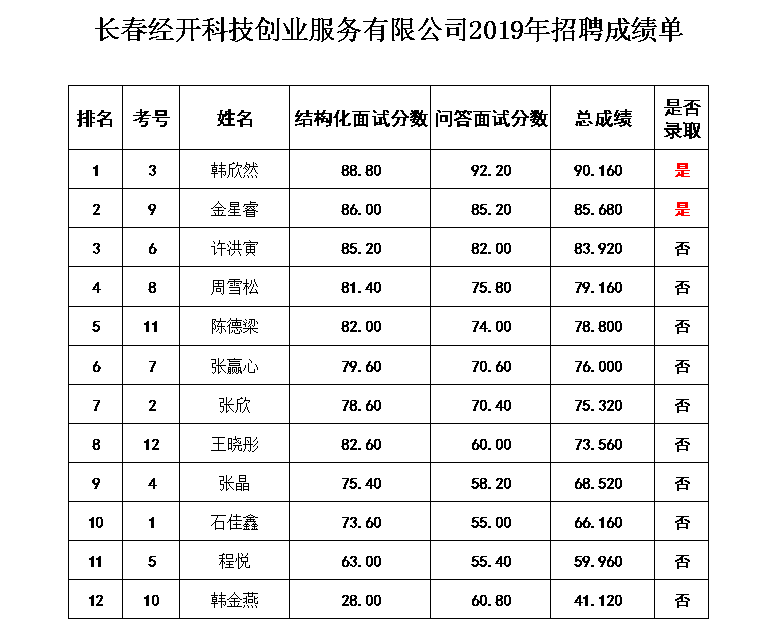 长春经开科技创业服务有限公司2019年招聘成绩单

| 排名 | 考号 | 姓名 | 结构化面试分数 | 问答面试分数 | 总成绩 | 是否录取 |
|---|---|---|---|---|---|---|
| 1 | 3 | 韩欣然 | 88.80 | 92.20 | 90.160 | 是 |
| 2 | 9 | 金星睿 | 86.00 | 85.20 | 85.680 | 是 |
| 3 | 6 | 许洪寅 | 85.20 | 82.00 | 83.920 | 否 |
| 4 | 8 | 周雪松 | 81.40 | 75.80 | 79.160 | 否 |
| 5 | 11 | 陈德梁 | 82.00 | 74.00 | 78.800 | 否 |
| 6 | 7 | 张赢心 | 79.60 | 70.60 | 76.000 | 否 |
| 7 | 2 | 张欣 | 78.60 | 70.40 | 75.320 | 否 |
| 8 | 12 | 王晓彤 | 82.60 | 60.00 | 73.560 | 否 |
| 9 | 4 | 张晶 | 75.40 | 58.20 | 68.520 | 否 |
| 10 | 1 | 石佳鑫 | 73.60 | 55.00 | 66.160 | 否 |
| 11 | 5 | 程悦 | 63.00 | 55.40 | 59.960 | 否 |
| 12 | 10 | 韩金燕 | 28.00 | 60.80 | 41.120 | 否 |